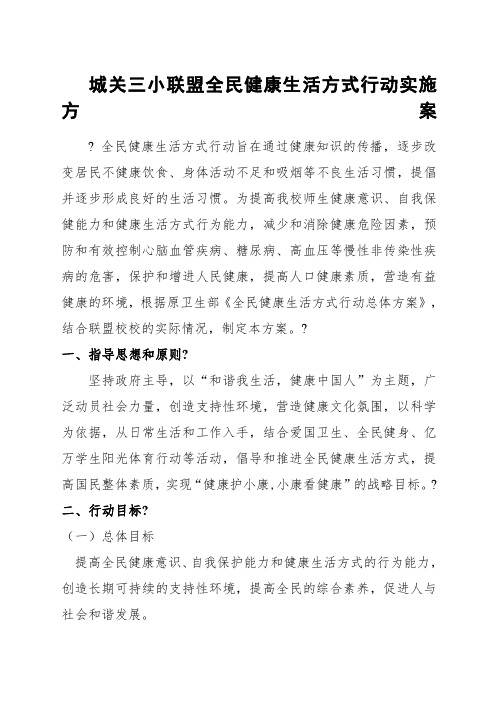 城关三小联盟全民健康生活方式行动实施方案

? 全民健康生活方式行动旨在通过健康知识的传播，逐步改变居民不健康饮食、身体活动不足和吸烟等不良生活习惯，提倡并逐步形成良好的生活习惯。为提高我校师生健康意识、自我保健能力和健康生活方式行为能力，减少和消除健康危险因素，预防和有效控制心脑血管疾病、糖尿病、高血压等慢性非传染性疾病的危害，保护和增进人民健康，提高人口健康素质，营造有益健康的环境，根据原卫生部《全民健康生活方式行动总体方案》，结合联盟校校的实际情况，制定本方案。?

一、指导思想和原则?

坚持政府主导，以“和谐我生活，健康中国人”为主题，广泛动员社会力量，创造支持性环境，营造健康文化氛围，以科学为依据，从日常生活和工作入手，结合爱国卫生、全民健身、亿万学生阳光体育行动等活动，倡导和推进全民健康生活方式，提高国民整体素质，实现“健康护小康,小康看健康”的战略目标。?

二、行动目标?

（一）总体目标

提高全民健康意识、自我保护能力和健康生活方式的行为能力，创造长期可持续的支持性环境，提高全民的综合素养，促进人与社会和谐发展。